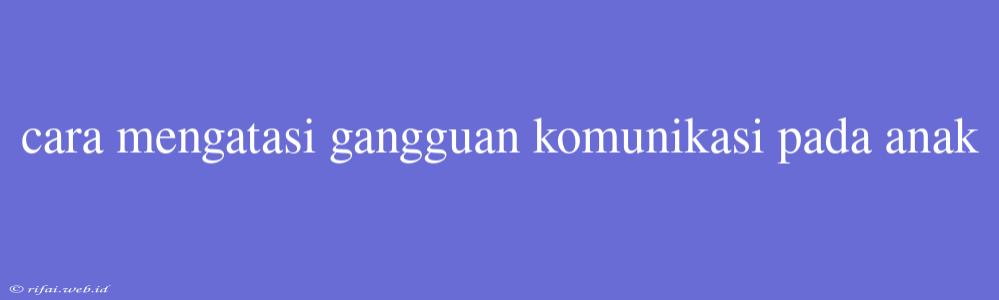 cara mengatasi gangguan komunikasi pada anak

© rifai.web.id